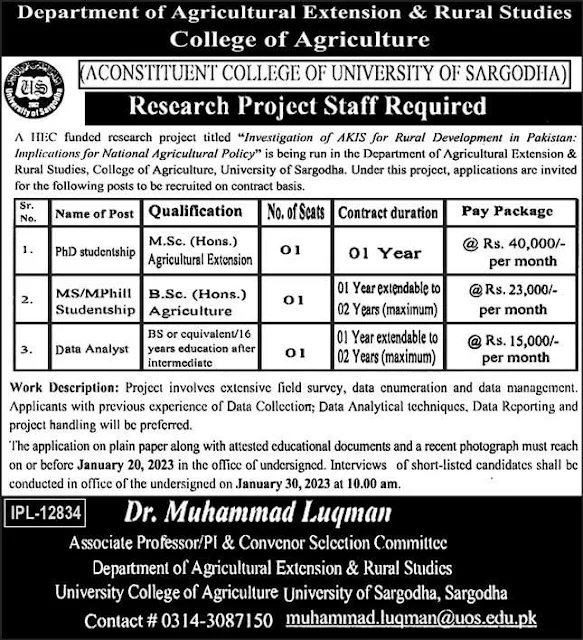 Department of Agricultural Extension & Rural Studies
College of Agriculture

US
University of Sargodha

(ACONSTITUENT COLLEGE OF UNIVERSITY OF SARGODHA)

Research Project Staff Required

A HEC funded research project titled "Investigation of AKIS for Rural Development in Pakistan: Implications for National Agricultural Policy" is being run in the Department of Agricultural Extension & Rural Studies, College of Agriculture, University of Sargodha. Under this project, applications are invited for the following posts to be recruited on contract basis.

| Sr. No. | Name of Post | Qualification | No. of Seats | Contract duration | Pay Package |
|---|---|---|---|---|---|
| 1. | PhD studentship | M.Sc. (Hons.) Agricultural Extension | 01 | 01 Year | @ Rs. 40,000/- per month |
| 2. | MS/MPhill Studentship | B.Sc. (Hons.) Agriculture | 01 | 01 Year extendable to 02 Years (maximum) | @ Rs. 23,000/- per month |
| 3. | Data Analyst | BS or equivalent/16 years education after intermediate | 01 | 01 Year extendable to 02 Years (maximum) | @ Rs. 15,000/- per month |

Work Description: Project involves extensive field survey, data enumeration and data management. Applicants with previous experience of Data Collection; Data Analytical techniques, Data Reporting and project handling will be preferred.

The application on plain paper along with attested educational documents and a recent photograph must reach on or before January 20, 2023 in the office of undersigned. Interviews of short-listed candidates shall be conducted in office of the undersigned on January 30, 2023 at 10.00 am.

IPL-12834

Dr. Muhammad Luqman
Associate Professor/PI & Convenor Selection Committee
Department of Agricultural Extension & Rural Studies
University College of Agriculture University of Sargodha, Sargodha
Contact # 0314-3087150 muhammad.luqman@uos.edu.pk